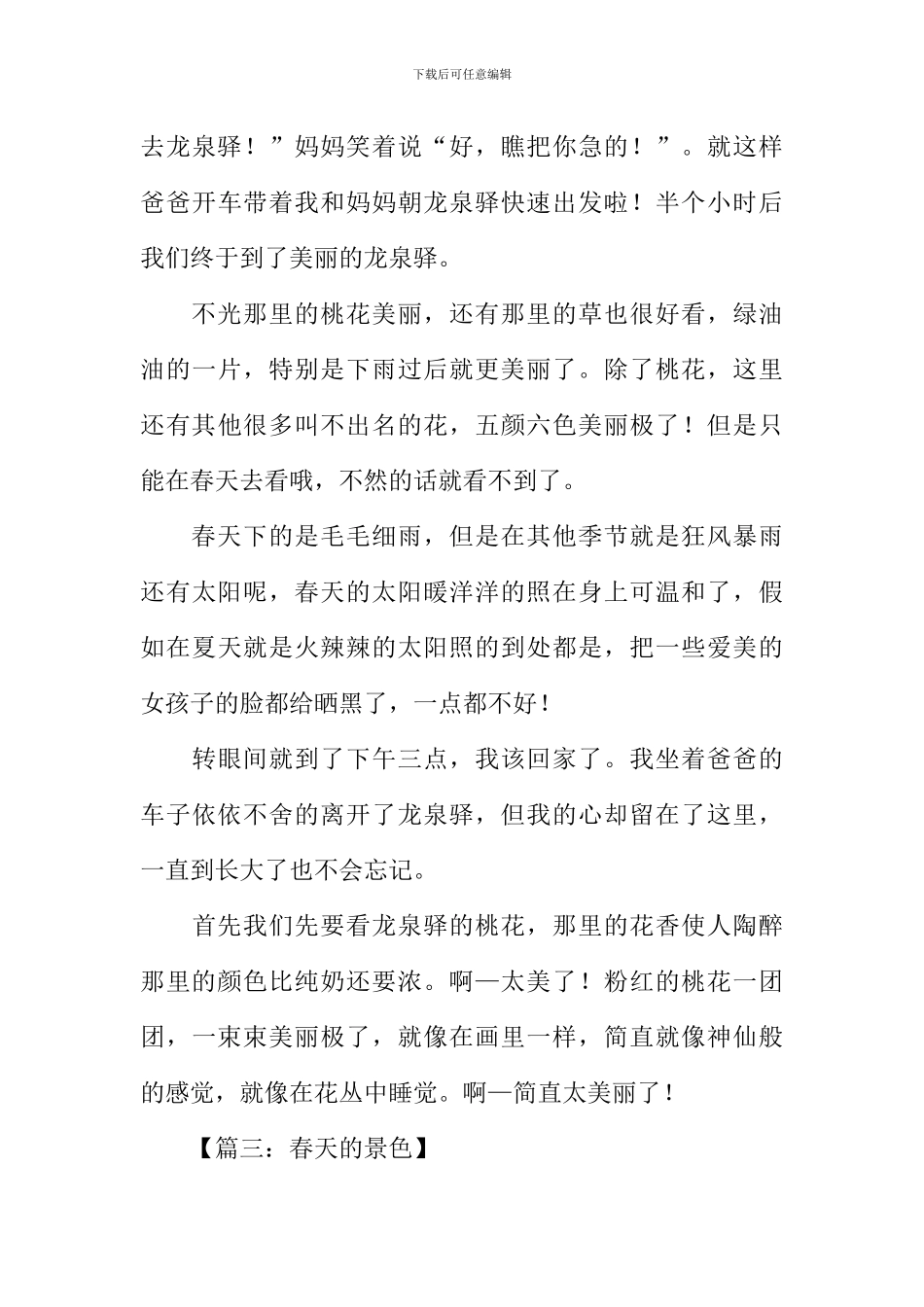 下载后可任意编辑

去龙泉驿！”妈妈笑着说“好，瞧把你急的！”。就这样爸爸开车带着我和妈妈朝龙泉驿快速出发啦！半个小时后我们终于到了美丽的龙泉驿。

不光那里的桃花美丽，还有那里的草也很好看，绿油油的一片，特别是下雨过后就更美丽了。除了桃花，这里还有其他很多叫不出名的花，五颜六色美丽极了！但是只能在春天去看哦，不然的话就看不到了。

春天下的是毛毛细雨，但是在其他季节就是狂风暴雨还有太阳呢，春天的太阳暖洋洋的照在身上可温和了，假如在夏天就是火辣辣的太阳照的到处都是，把一些爱美的女孩子的脸都给晒黑了，一点都不好！

转眼间就到了下午三点，我该回家了。我坐着爸爸的车子依依不舍的离开了龙泉驿，但我的心却留在了这里，一直到长大了也不会忘记。

首先我们先要看龙泉驿的桃花，那里的花香使人陶醉那里的颜色比纯奶还要浓。啊—太美了！粉红的桃花一团团，一束束美丽极了，就像在画里一样，简直就像神仙般的感觉，就像在花丛中睡觉。啊—简直太美丽了！

【篇三：春天的景色】